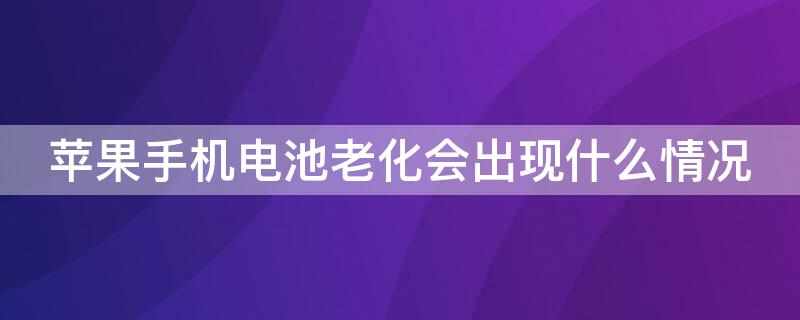 苹果手机电池老化会出现什么情况